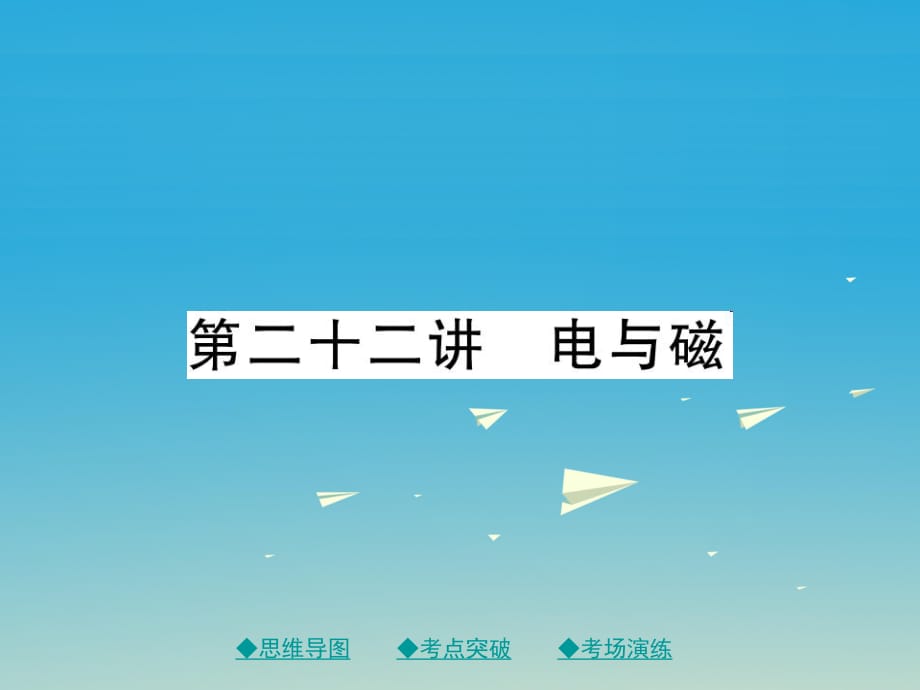 第二十二讲　电与磁

◆思维导图　◆考点突破　◆考场演练